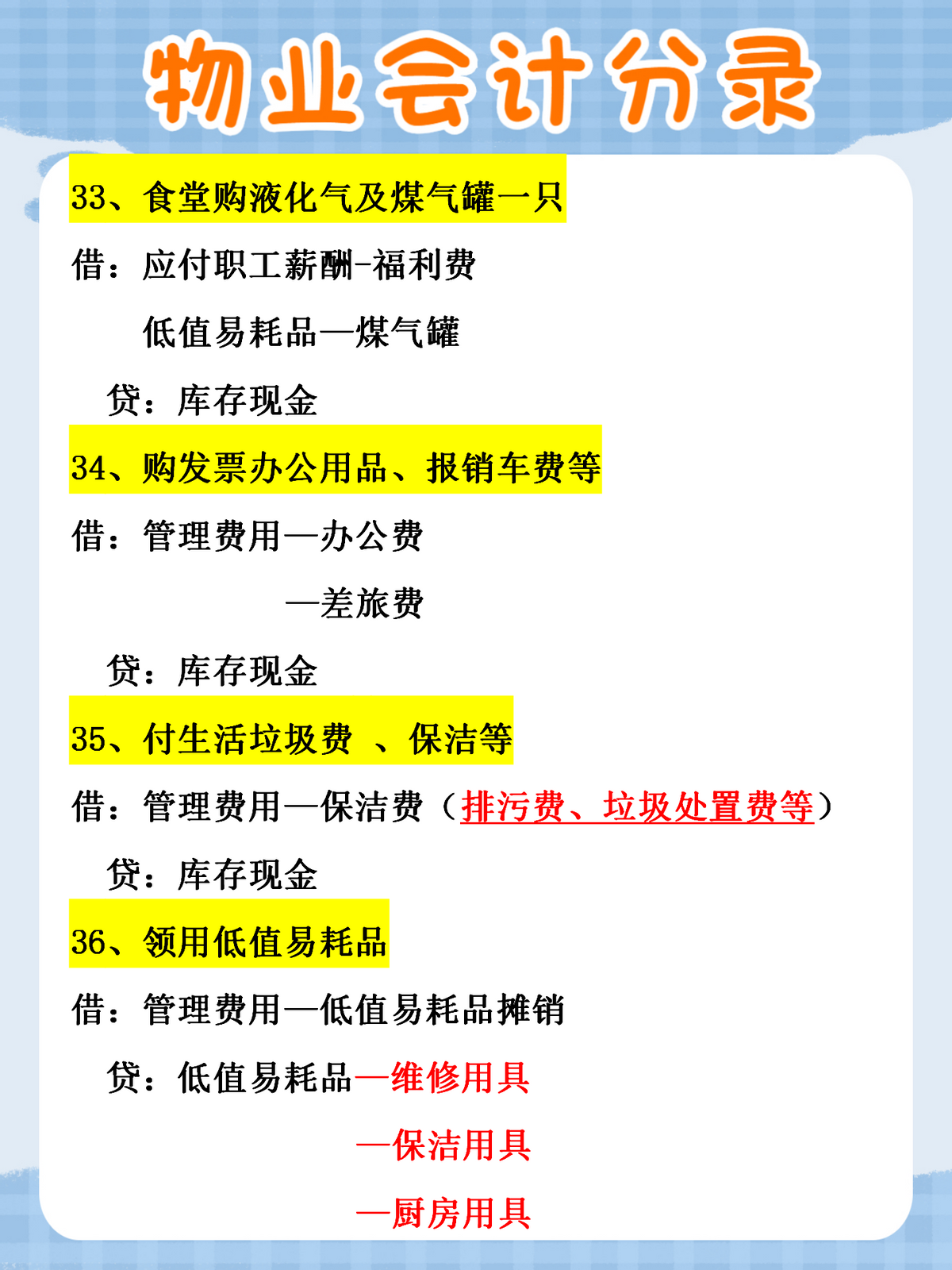 物业会计分录

33、食堂购液化气及煤气罐一只

借：应付职工薪酬-福利费

低值易耗品—煤气罐

贷：库存现金

34、购发票办公用品、报销车费等

借：管理费用—办公费

—差旅费

贷：库存现金

35、付生活垃圾费 、保洁等

借：管理费用—保洁费（排污费、垃圾处置费等）

贷：库存现金

36、领用低值易耗品

借：管理费用—低值易耗品摊销

贷：低值易耗品—维修用具

—保洁用具

—厨房用具